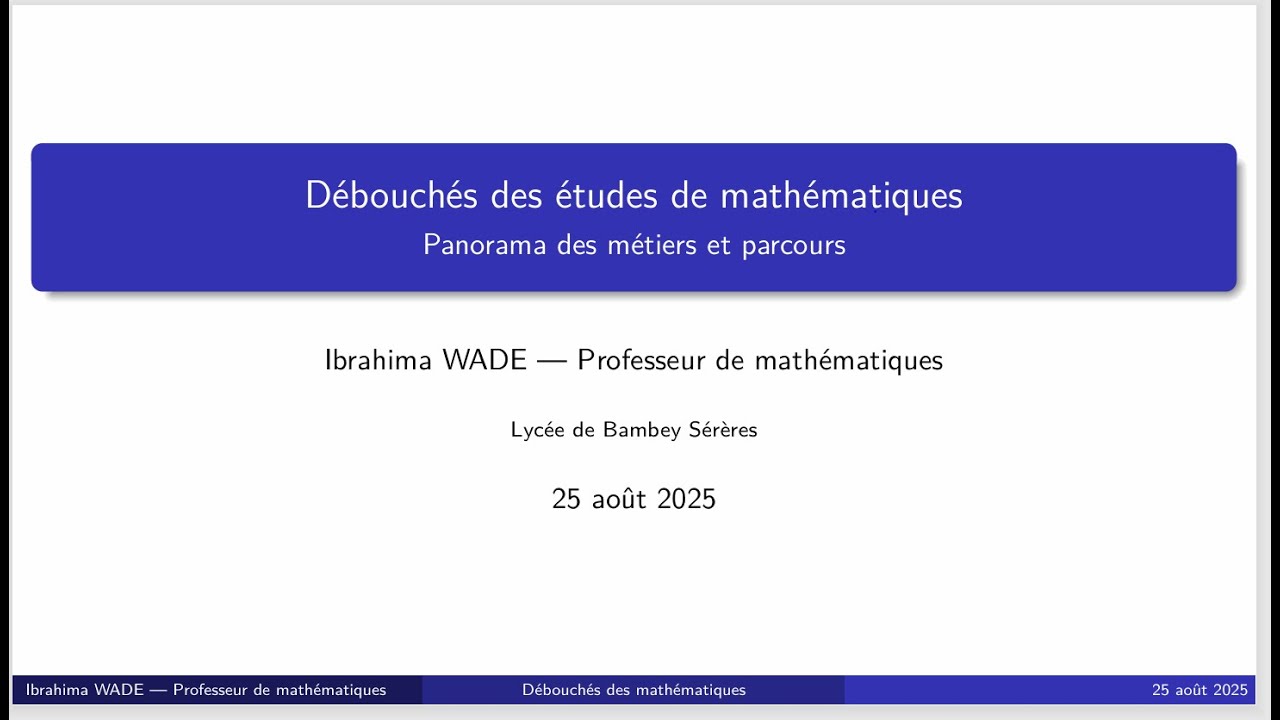 Débouchés des études de mathématiques
Panorama des métiers et parcours

Ibrahima WADE — Professeur de mathématiques

Lycée de Bambey Sérères

25 août 2025

Ibrahima WADE — Professeur de mathématiques
Débouchés des mathématiques
25 août 2025